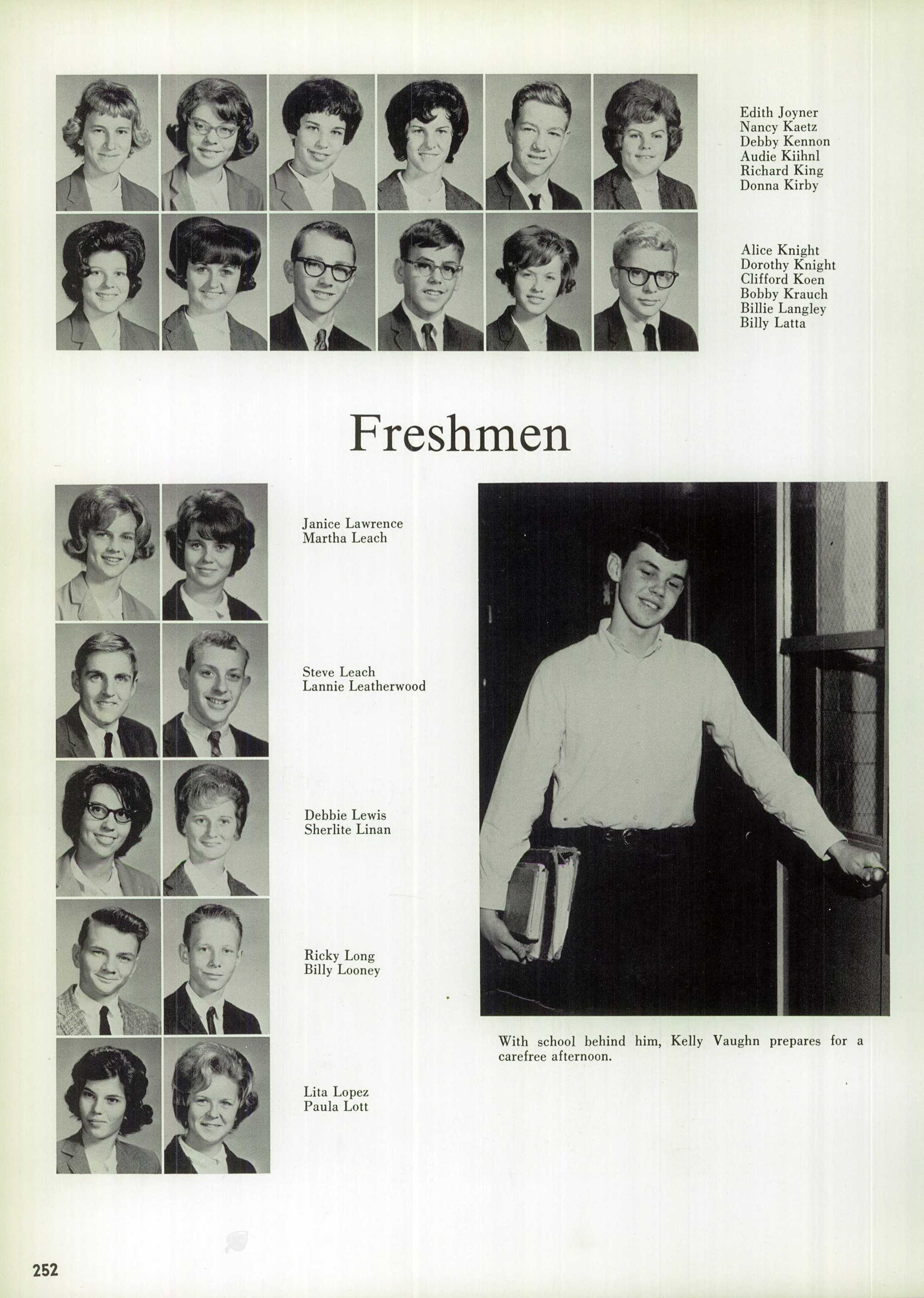 Edith Joyner
Nancy Kaetz
Debby Kennon
Audie Kiihnl
Richard King
Donna Kirby

Alice Knight
Dorothy Knight
Clifford Koen
Bobby Krauch
Billie Langley
Billy Latta

Freshmen

Janice Lawrence
Martha Leach

Steve Leach
Lannie Leatherwood

Debbie Lewis
Sherlite Linan

Ricky Long
Billy Looney

Lita Lopez
Paula Lott

With school behind him, Kelly Vaughn prepares for a carefree afternoon.

252